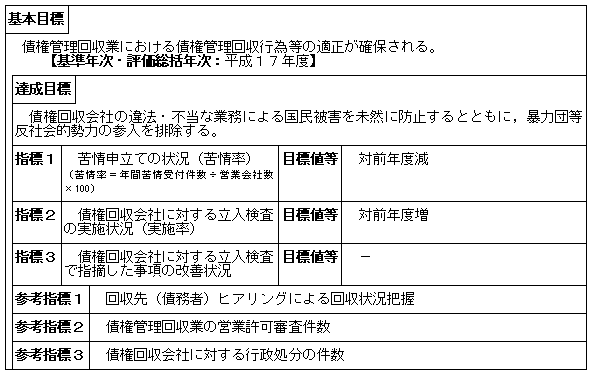 基本目標

債権管理回収業における債権管理回収行為等の適正が確保される。
【基準年次・評価総括年次：平成１７年度】

達成目標

債権回収会社の違法・不当な業務による国民被害を未然に防止するとともに，暴力団等反社会的勢力の参入を排除する。

| 指標１ | 苦情申立ての状況（苦情率）（苦情率＝年間苦情受付件数÷営業会社数×100） | 目標値等 | 対前年度減 |
|---|---|---|---|
| 指標２ | 債権回収会社に対する立入検査の実施状況（実施率） | 目標値等 | 対前年度増 |
| 指標３ | 債権回収会社に対する立入検査で指摘した事項の改善状況 | 目標値等 | － |

| 参考指標１ | 回収先（債務者）ヒアリングによる回収状況把握 |
|---|---|
| 参考指標２ | 債権管理回収業の営業許可審査件数 |
| 参考指標３ | 債権回収会社に対する行政処分の件数 |